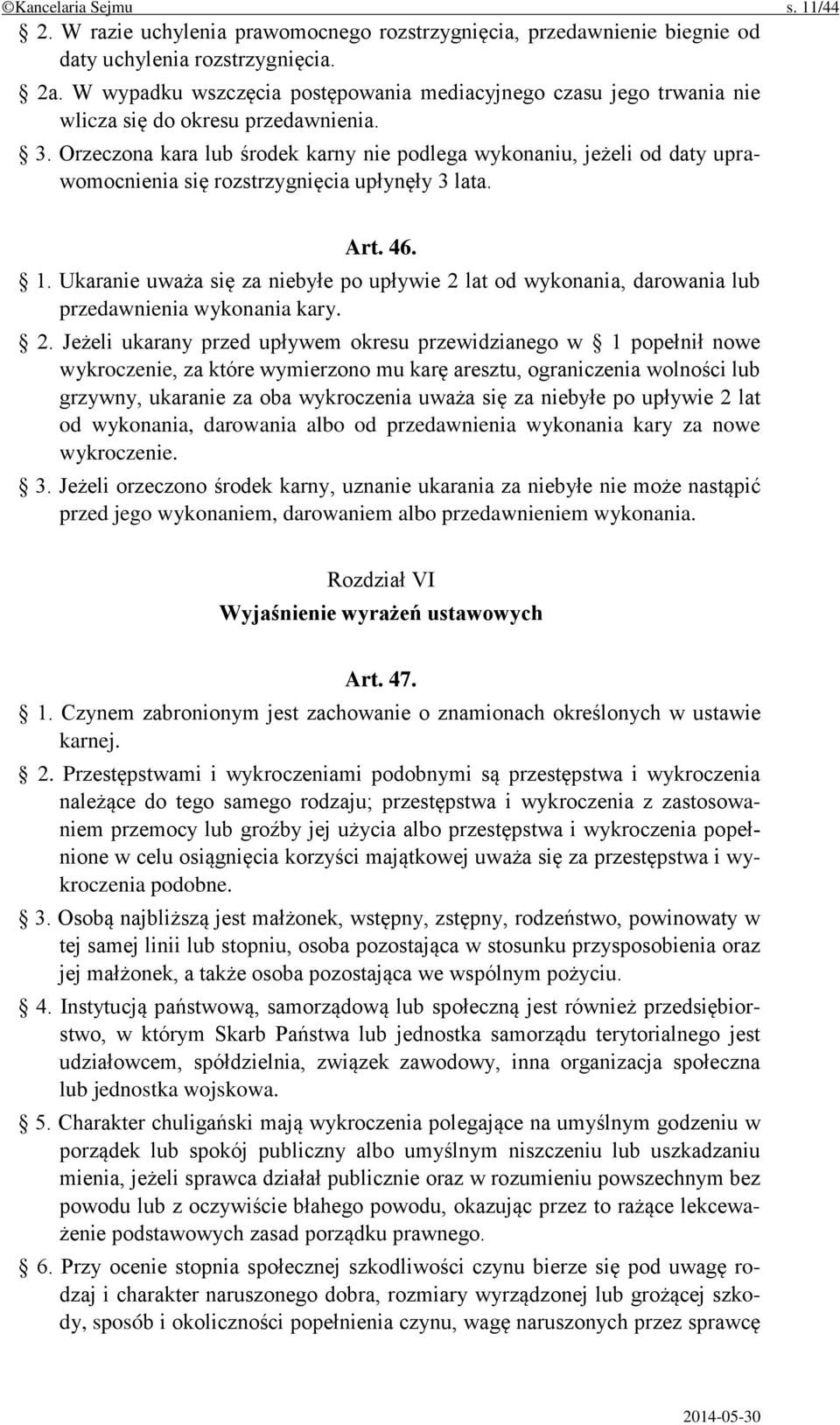 ©Kancelaria Sejmu s. 11/44

§ 2. W razie uchylenia prawomocnego rozstrzygnięcia, przedawnienie biegnie od daty uchylenia rozstrzygnięcia.

§ 2a. W wypadku wszczęcia postępowania mediacyjnego czasu jego trwania nie wlicza się do okresu przedawnienia.

§ 3. Orzeczona kara lub środek karny nie podlega wykonaniu, jeżeli od daty uprawomocnienia się rozstrzygnięcia upłynęły 3 lata.

Art. 46.

§ 1. Ukaranie uważa się za niebyłe po upływie 2 lat od wykonania, darowania lub przedawnienia wykonania kary.

§ 2. Jeżeli ukarany przed upływem okresu przewidzianego w § 1 popełnił nowe wykroczenie, za które wymierzono mu karę aresztu, ograniczenia wolności lub grzywny, ukaranie za oba wykroczenia uważa się za niebyłe po upływie 2 lat od wykonania, darowania albo od przedawnienia wykonania kary za nowe wykroczenie.

§ 3. Jeżeli orzeczono środek karny, uznanie ukarania za niebyłe nie może nastąpić przed jego wykonaniem, darowaniem albo przedawnieniem wykonania.

Rozdział VI
Wyjaśnienie wyrażeń ustawowych

Art. 47.

§ 1. Czynem zabronionym jest zachowanie o znamionach określonych w ustawie karnej.

§ 2. Przestępstwami i wykroczeniami podobnymi są przestępstwa i wykroczenia należące do tego samego rodzaju; przestępstwa i wykroczenia z zastosowaniem przemocy lub groźby jej użycia albo przestępstwa i wykroczenia popełnione w celu osiągnięcia korzyści majątkowej uważa się za przestępstwa i wykroczenia podobne.

§ 3. Osobą najbliższą jest małżonek, wstępny, zstępny, rodzeństwo, powinowaty w tej samej linii lub stopniu, osoba pozostająca w stosunku przysposobienia oraz jej małżonek, a także osoba pozostająca we wspólnym pożyciu.

§ 4. Instytucją państwową, samorządową lub społeczną jest również przedsiębiorstwo, w którym Skarb Państwa lub jednostka samorządu terytorialnego jest udziałowcem, spółdzielnia, związek zawodowy, inna organizacja społeczna lub jednostka wojskowa.

§ 5. Charakter chuligański mają wykroczenia polegające na umyślnym godzeniu w porządek lub spokój publiczny albo umyślnym niszczeniu lub uszkadzaniu mienia, jeżeli sprawca działał publicznie oraz w rozumieniu powszechnym bez powodu lub z oczywiście błahego powodu, okazując przez to rażące lekceważenie podstawowych zasad porządku prawnego.

§ 6. Przy ocenie stopnia społecznej szkodliwości czynu bierze się pod uwagę rodzaj i charakter naruszonego dobra, rozmiary wyrządzonej lub grożącej szkody, sposób i okoliczności popełnienia czynu, wagę naruszonych przez sprawcę

2014-05-30